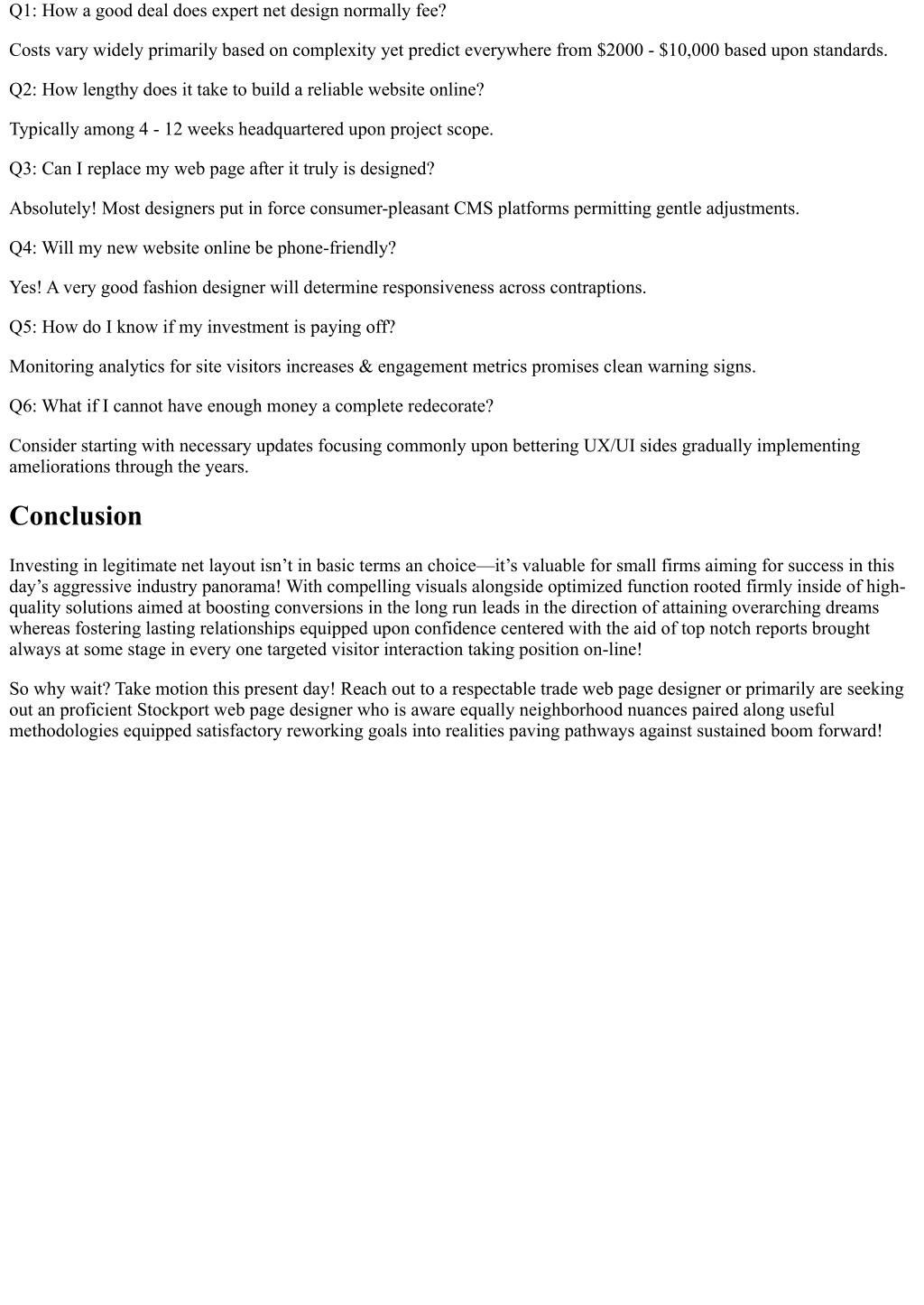 Q1: How a good deal does expert net design normally fee?

Costs vary widely primarily based on complexity yet predict everywhere from \$2000 - \$10,000 based upon standards.

Q2: How lengthy does it take to build a reliable website online?

Typically among 4 - 12 weeks headquartered upon project scope.

Q3: Can I replace my web page after it truly is designed?

Absolutely! Most designers put in force consumer-pleasant CMS platforms permitting gentle adjustments.

Q4: Will my new website online be phone-friendly?

Yes! A very good fashion designer will determine responsiveness across contraptions.

Q5: How do I know if my investment is paying off?

Monitoring analytics for site visitors increases & engagement metrics promises clean warning signs.

Q6: What if I cannot have enough money a complete redecorate?

Consider starting with necessary updates focusing commonly upon bettering UX/UI sides gradually implementing ameliorations through the years.

Conclusion

Investing in legitimate net layout isn’t in basic terms an choice—it’s valuable for small firms aiming for success in this day’s aggressive industry panorama! With compelling visuals alongside optimized function rooted firmly inside of high-quality solutions aimed at boosting conversions in the long run leads in the direction of attaining overarching dreams whereas fostering lasting relationships equipped upon confidence centered with the aid of top notch reports brought always at some stage in every one targeted visitor interaction taking position on-line!

So why wait? Take motion this present day! Reach out to a respectable trade web page designer or primarily are seeking out an proficient Stockport web page designer who is aware equally neighborhood nuances paired along useful methodologies equipped satisfactory reworking goals into realities paving pathways against sustained boom forward!